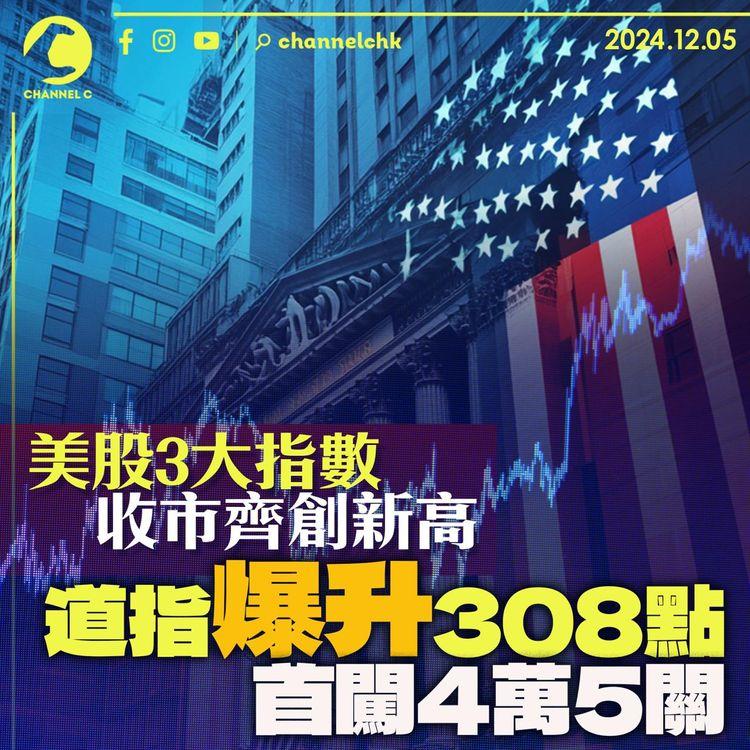 CHANNEL C

channelchk

2024.12.05

美股3大指數
收市齊創新高

道指爆升308點
首闖4萬5關